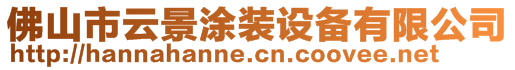 佛山市云景涂装设备有限公司
http://hannahanne.cn.coovee.net